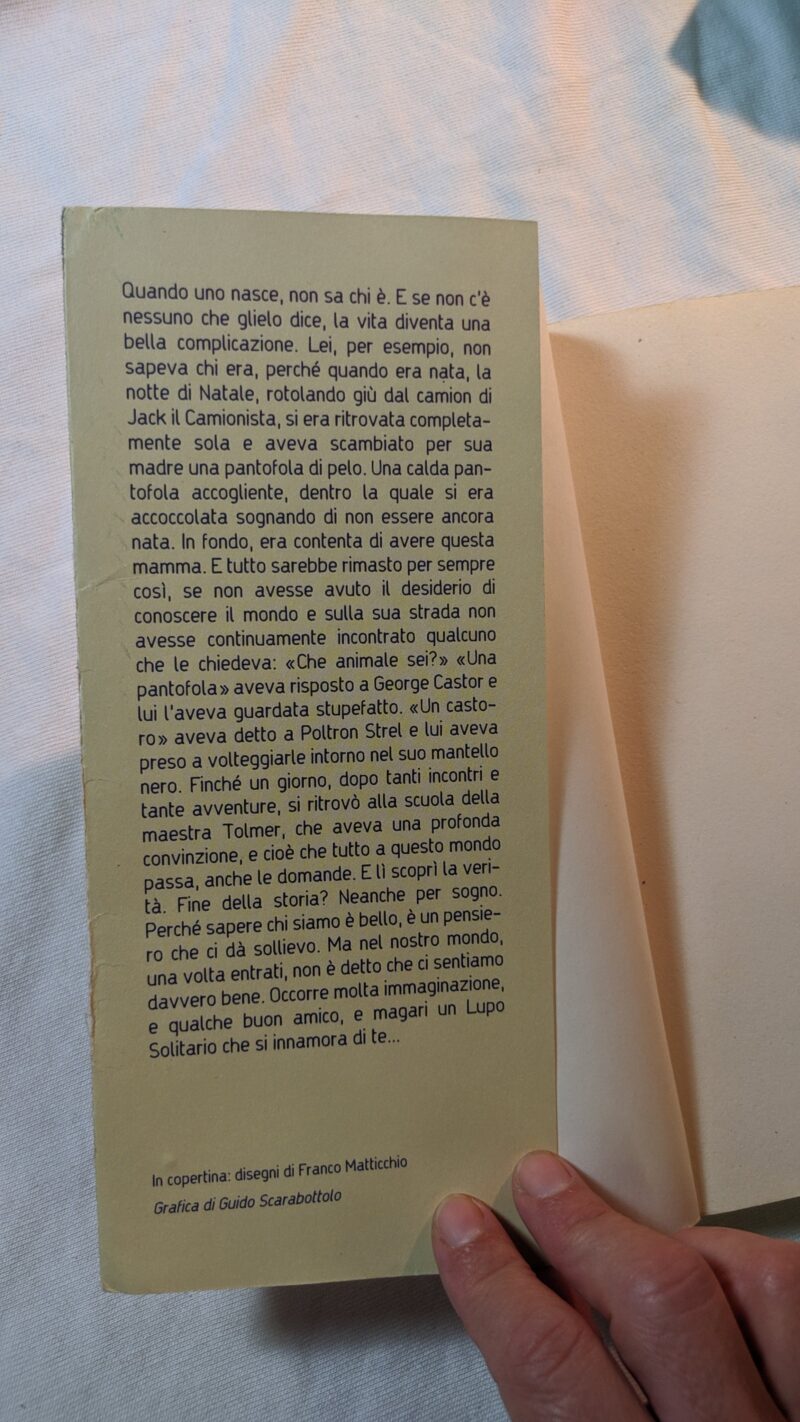 Quando uno nasce, non sa chi è. E se non c'è nessuno che glielo dice, la vita diventa una bella complicazione. Lei, per esempio, non sapeva chi era, perché quando era nata, la notte di Natale, rotolando giù dal camion di Jack il Camionista, si era ritrovata completamente sola e aveva scambiato per sua madre una pantofola di pelo. Una calda pantofola accogliente, dentro la quale si era accoccolata sognando di non essere ancora nata. In fondo, era contenta di avere questa mamma. E tutto sarebbe rimasto per sempre così, se non avesse avuto il desiderio di conoscere il mondo e sulla sua strada non avesse continuamente incontrato qualcuno che le chiedeva: «Che animale sei?» «Una pantofola» aveva risposto a George Castor e lui l'aveva guardata stupefatto. «Un castoro» aveva detto a Poltron Strel e lui aveva preso a volteggiarle intorno nel suo mantello nero. Finché un giorno, dopo tanti incontri e tante avventure, si ritrovò alla scuola della maestra Tolmer, che aveva una profonda convinzione, e cioè che tutto a questo mondo passa, anche le domande. E lì scoprì la verità. Fine della storia? Neanche per sogno. Perché sapere chi siamo è bello, è un pensiero che ci dà sollievo. Ma nel nostro mondo, una volta entrati, non è detto che ci sentiamo davvero bene. Occorre molta immaginazione, e qualche buon amico, e magari un Lupo Solitario che si innamora di te...

In copertina: disegni di Franco Matticchio
Grafica di Guido Scarabottolo